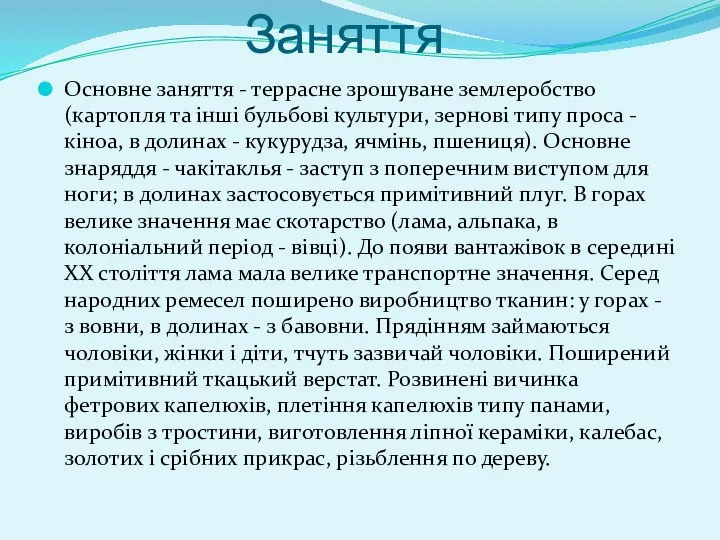 Заняття

Основне заняття - террасне зрошуване землеробство (картопля та інші бульбові культури, зернові типу проса - кіноа, в долинах - кукурудза, ячмінь, пшениця). Основне знаряддя - чакітаклья - заступ з поперечним виступом для ноги; в долинах застосовується примітивний плуг. В горах велике значення має скотарство (лама, альпака, в колоніальний період - вівці). До появи вантажівок в середині XX століття лама мала велике транспортне значення. Серед народних ремесел поширено виробництво тканин: у горах - з вовни, в долинах - з бавовни. Прядінням займаються чоловіки, жінки і діти, тчуть зазвичай чоловіки. Поширений примітивний ткацький верстат. Розвинені вичинка фетрових капелюхів, плетіння капелюхів типу панами, виробів з тростини, виготовлення ліпної кераміки, калебас, золотих і срібних прикрас, різьблення по дереву.